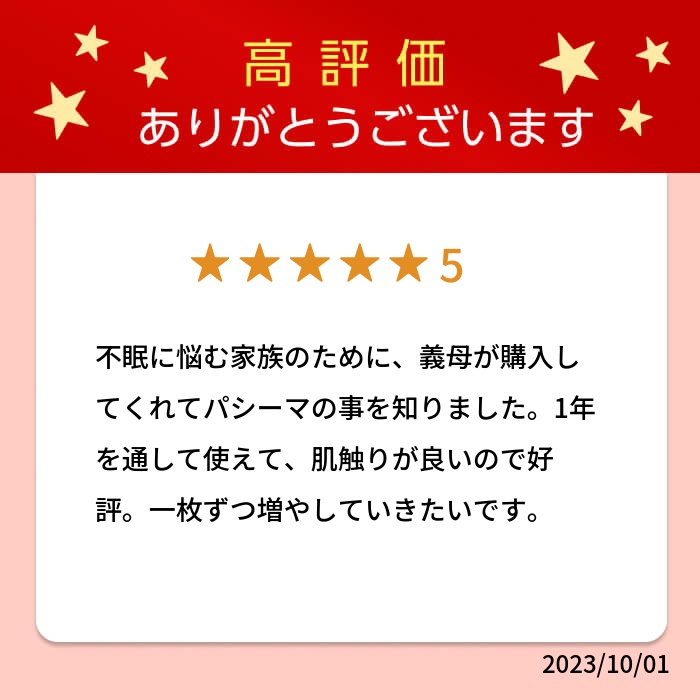 高評価
ありがとうございます

★★★★★5

不眠に悩む家族のために、義母が購入してくれてパシーマの事を知りました。1年を通して使えて、肌触りが良いので好評。一枚ずつ増やしていきたいです。

2023/10/01